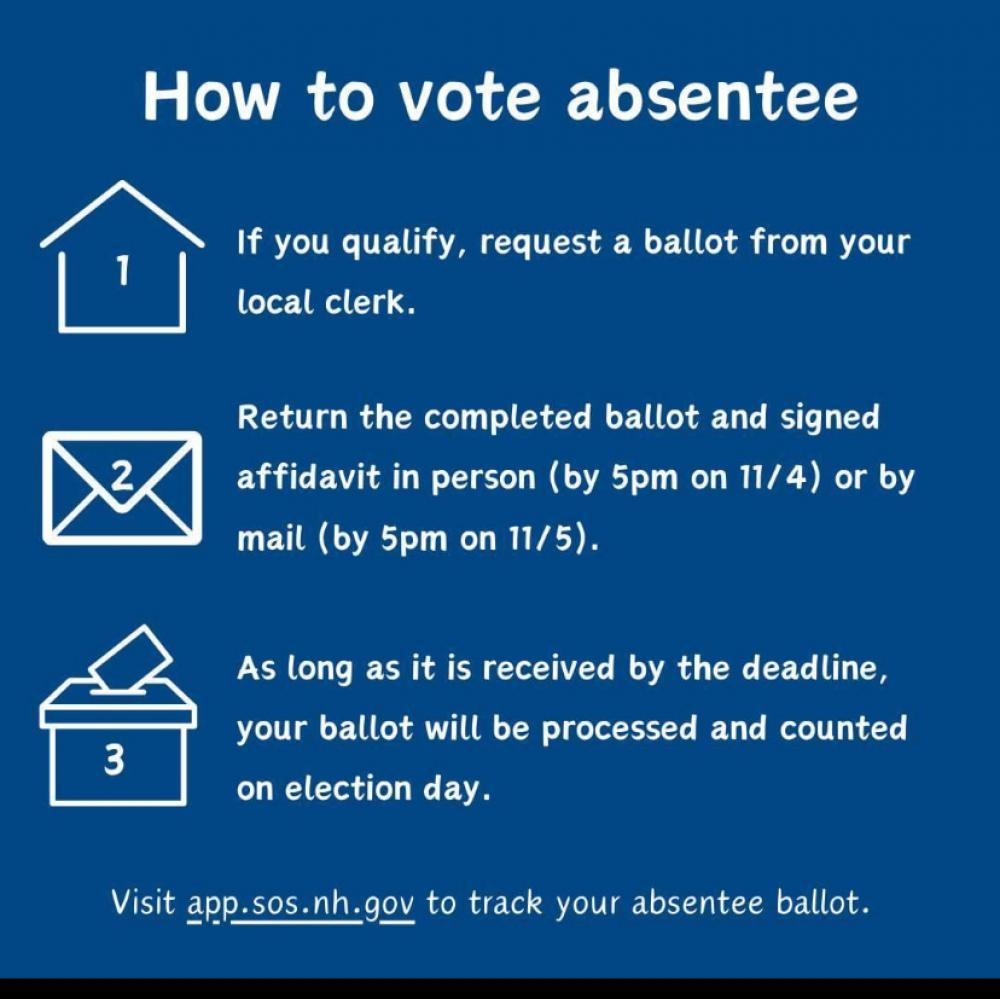 How to vote absentee

1

If you qualify, request a ballot from your local clerk.

2

Return the completed ballot and signed affidavit in person (by 5pm on 11/4) or by mail (by 5pm on 11/5).

3

As long as it is received by the deadline, your ballot will be processed and counted on election day.

Visit app.sos.nh.gov to track your absentee ballot.